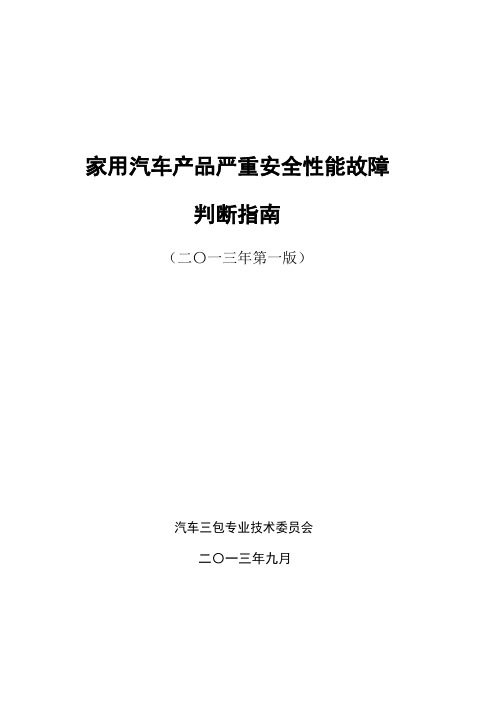 家用汽车产品严重安全性能故障

判断指南

（二〇一三年第一版）

汽车三包专业技术委员会

二〇一三年九月